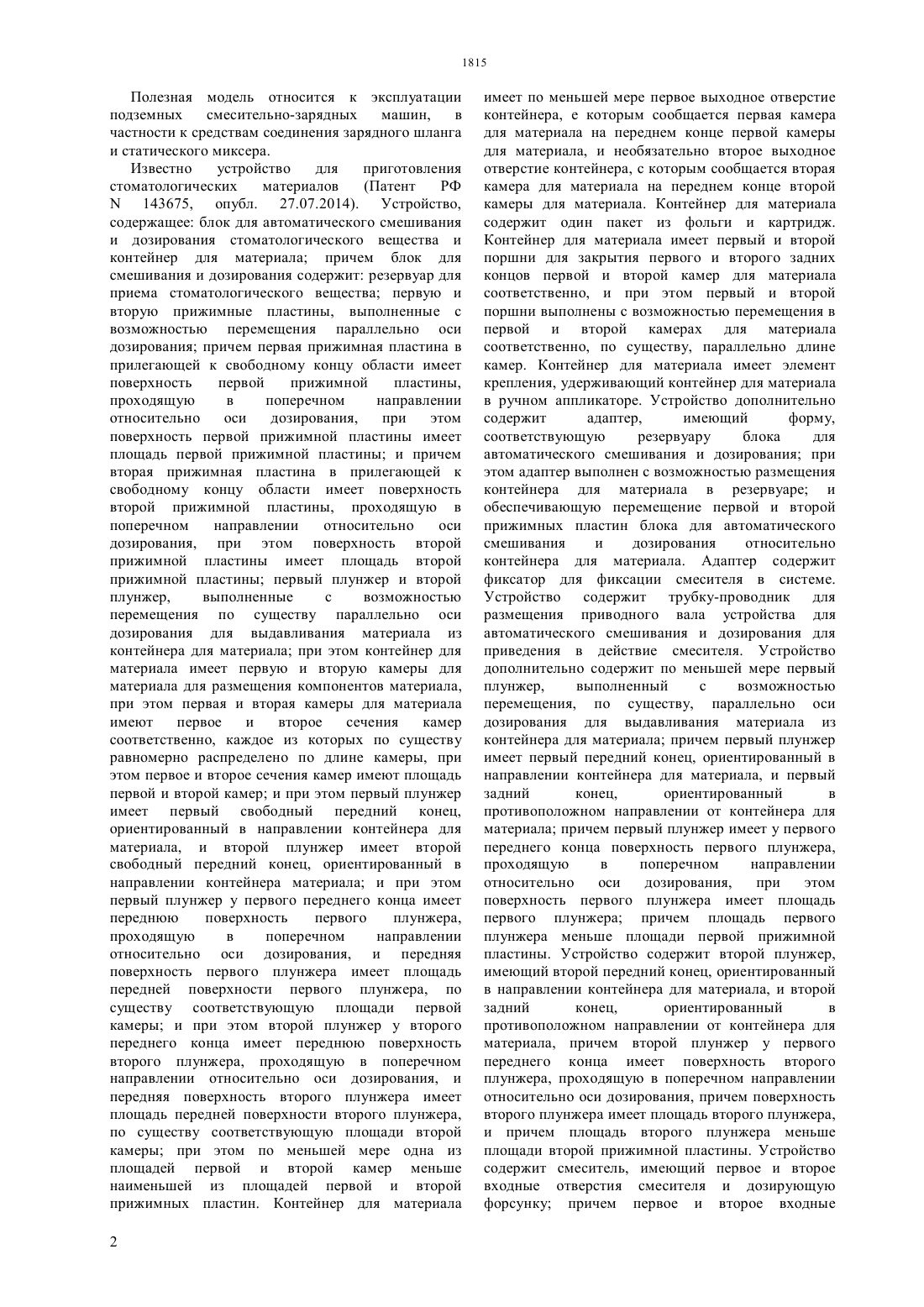 1815

Полезная модель относится к эксплуатации подземных смесительно-зарядных машин, в частности к средствам соединения зарядного шланга и статического миксера.

Известно устройство для приготовления стоматологических материалов (Патент РФ N 143675, опубл. 27.07.2014). Устройство, содержащее: блок для автоматического смешивания и дозирования стоматологического вещества и контейнер для материала; причем блок для смешивания и дозирования содержит: резервуар для приема стоматологического вещества; первую и вторую прижимные пластины, выполненные с возможностью перемещения параллельно оси дозирования; причем первая прижимная пластина в прилегающей к свободному концу области имеет поверхность первой прижимной пластины, проходящую в поперечном направлении относительно оси дозирования, при этом поверхность первой прижимной пластины имеет площадь первой прижимной пластины; и причем вторая прижимная пластина в прилегающей к свободному концу области имеет поверхность второй прижимной пластины, проходящую в поперечном направлении относительно оси дозирования, при этом поверхность второй прижимной пластины имеет площадь второй прижимной пластины; первый плунжер и второй плунжер, выполненные с возможностью перемещения по существу параллельно оси дозирования для выдавливания материала из контейнера для материала; при этом контейнер для материала имеет первую и вторую камеры для материала для размещения компонентов материала, при этом первая и вторая камеры для материала имеют первое и второе сечения камер соответственно, каждое из которых по существу равномерно распределено по длине камеры, при этом первое и второе сечения камер имеют площадь первой и второй камер; и при этом первый плунжер имеет первый свободный передний конец, ориентированный в направлении контейнера для материала, и второй плунжер имеет второй свободный передний конец, ориентированный в направлении контейнера материала; и при этом первый плунжер у первого переднего конца имеет переднюю поверхность первого плунжера, проходящую в поперечном направлении относительно оси дозирования, и передняя поверхность первого плунжера имеет площадь передней поверхности первого плунжера, по существу соответствующую площади первой камеры; и при этом второй плунжер у второго переднего конца имеет переднюю поверхность второго плунжера, проходящую в поперечном направлении относительно оси дозирования, и передняя поверхность второго плунжера имеет площадь передней поверхности второго плунжера, по существу соответствующую площади второй камеры; при этом по меньшей мере одна из площадей первой и второй камер меньше наименьшей из площадей первой и второй прижимных пластин. Контейнер для материала имеет по меньшей мере первое выходное отверстие контейнера, е которым сообщается первая камера для материала на переднем конце первой камеры для материала, и необязательно второе выходное отверстие контейнера, с которым сообщается вторая камера для материала на переднем конце второй камеры для материала. Контейнер для материала содержит один пакет из фольги и картридж. Контейнер для материала имеет первый и второй поршни для закрытия первого и второго задних концов первой и второй камер для материала соответственно, и при этом первый и второй поршни выполнены с возможностью перемещения в первой и второй камерах для материала соответственно, по существу, параллельно длине камер. Контейнер для материала имеет элемент крепления, удерживающий контейнер для материала в ручном аппликаторе. Устройство дополнительно содержит адаптер, имеющий форму, соответствующую резервуару блока для автоматического смешивания и дозирования; при этом адаптер выполнен с возможностью размещения контейнера для материала в резервуаре; и обеспечивающую перемещение первой и второй прижимных пластин блока для автоматического смешивания и дозирования относительно контейнера для материала. Адаптер содержит фиксатор для фиксации смесителя в системе. Устройство содержит трубку-проводник для размещения приводного вала устройства для автоматического смешивания и дозирования для приведения в действие смесителя. Устройство дополнительно содержит по меньшей мере первый плунжер, выполненный с возможностью перемещения, по существу, параллельно оси дозирования для выдавливания материала из контейнера для материала; причем первый плунжер имеет первый передний конец, ориентированный в направлении контейнера для материала, и первый задний конец, ориентированный в противоположном направлении от контейнера для материала; причем первый плунжер имеет у первого переднего конца поверхность первого плунжера, проходящую в поперечном направлении относительно оси дозирования, при этом поверхность первого плунжера имеет площадь первого плунжера; причем площадь первого плунжера меньше площади первой прижимной пластины. Устройство содержит второй плунжер, имеющий второй передний конец, ориентированный в направлении контейнера для материала, и второй задний конец, ориентированный в противоположном направлении от контейнера для материала, причем второй плунжер у первого переднего конца имеет поверхность второго плунжера, проходящую в поперечном направлении относительно оси дозирования, причем поверхность второго плунжера имеет площадь второго плунжера, и причем площадь второго плунжера меньше площади второй прижимной пластины. Устройство содержит смеситель, имеющий первое и второе входные отверстия смесителя и дозирующую форсунку; причем первое и второе входные

2